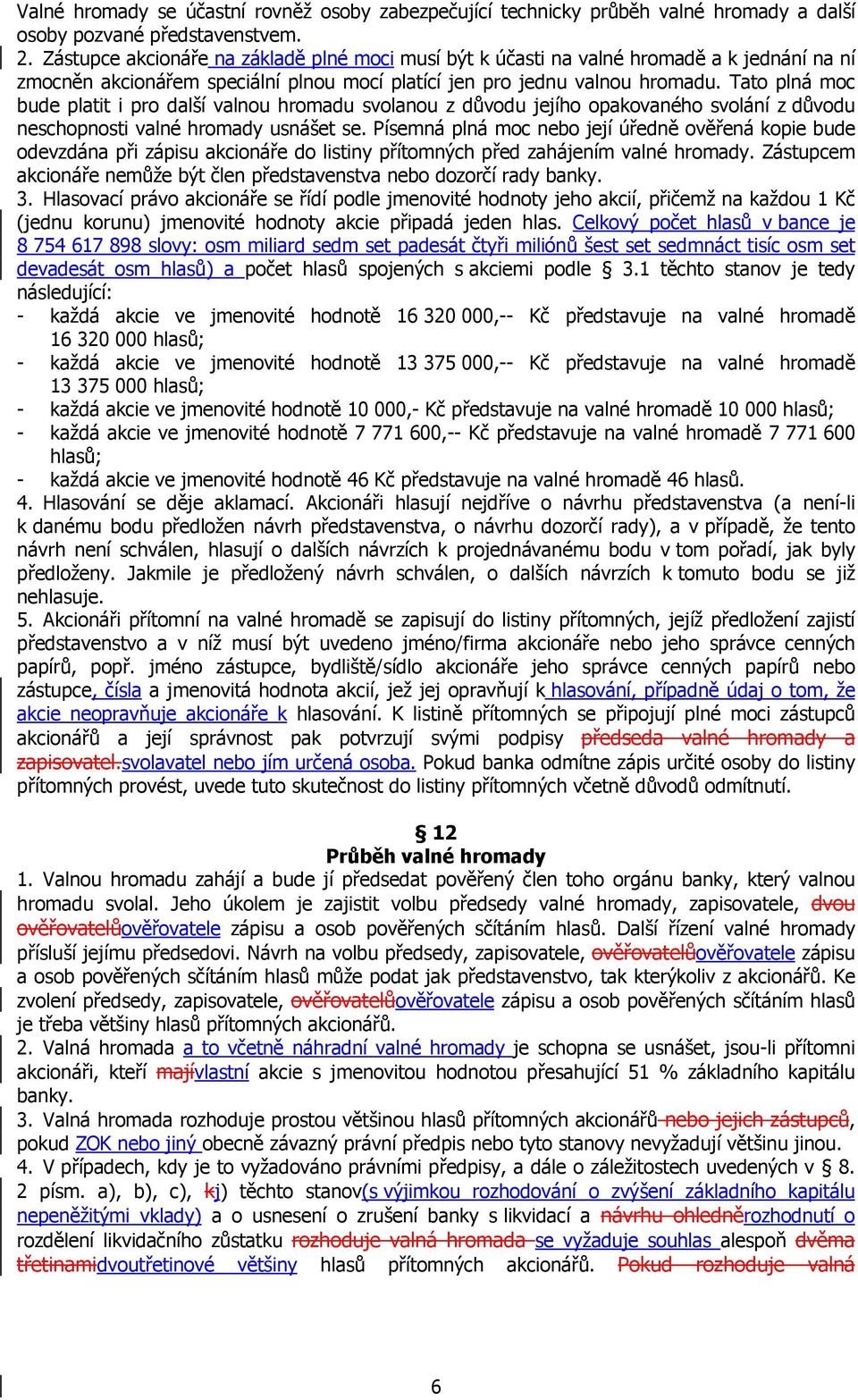 Valné hromady se účastní rovněž osoby zabezpečující technicky průběh valné hromady a další osoby pozvané představenstvem.
2. Zástupce akcionáře na základě plné moci musí být k účasti na valné hromadě a k jednání na ní zmocněn akcionářem speciální plnou mocí platící jen pro jednu valnou hromadu. Tato plná moc bude platit i pro další valnou hromadu svolanou z důvodu jejího opakovaného svolání z důvodu neschopnosti valné hromady usnášet se. Písemná plná moc nebo její úředně ověřená kopie bude odevzdána při zápisu akcionáře do listiny přítomných před zahájením valné hromady. Zástupcem akcionáře nemůže být člen představenstva nebo dozorčí rady banky.
3. Hlasovací právo akcionáře se řídí podle jmenovité hodnoty jeho akcií, přičemž na každou 1 Kč (jednu korunu) jmenovité hodnoty akcie připadá jeden hlas. Celkový počet hlasů v bance je 8 754 617 898 slovy: osm miliard sedm set padesát čtyři miliónů šest set sedmnáct tisíc osm set devadesát osm hlasů) a počet hlasů spojených s akciemi podle § 3.1 těchto stanov je tedy následující:
- každá akcie ve jmenovité hodnotě 16 320 000,-- Kč představuje na valné hromadě 16 320 000 hlasů;
- každá akcie ve jmenovité hodnotě 13 375 000,-- Kč představuje na valné hromadě 13 375 000 hlasů;
- každá akcie ve jmenovité hodnotě 10 000,- Kč představuje na valné hromadě 10 000 hlasů;
- každá akcie ve jmenovité hodnotě 7 771 600,-- Kč představuje na valné hromadě 7 771 600 hlasů;
- každá akcie ve jmenovité hodnotě 46 Kč představuje na valné hromadě 46 hlasů.
4. Hlasování se děje aklamací. Akcionáři hlasují nejdříve o návrhu představenstva (a není-li k danému bodu předložen návrh představenstva, o návrhu dozorčí rady), a v případě, že tento návrh není schválen, hlasují o dalších návrzích k projednávanému bodu v tom pořadí, jak byly předloženy. Jakmile je předložený návrh schválen, o dalších návrzích k tomuto bodu se již nehlasuje.
5. Akcionáři přítomní na valné hromadě se zapisují do listiny přítomných, jejíž předložení zajistí představenstvo a v níž musí být uvedeno jméno/firma akcionáře nebo jeho správce cenných papírů, popř. jméno zástupce, bydliště/sídlo akcionáře jeho správce cenných papírů nebo zástupce, čísla a jmenovitá hodnota akcií, jež jej opravňují k hlasování, případně údaj o tom, že akcie neopravňuje akcionáře k hlasování. K listině přítomných se připojují plné moci zástupců akcionářů a její správnost pak potvrzují svými podpisy předseda valné hromady a zapisovatel.svolavatel nebo jím určená osoba. Pokud banka odmítne zápis určité osoby do listiny přítomných provést, uvede tuto skutečnost do listiny přítomných včetně důvodů odmítnutí.

§ 12
Průběh valné hromady
1. Valnou hromadu zahájí a bude jí předsedat pověřený člen toho orgánu banky, který valnou hromadu svolal. Jeho úkolem je zajistit volbu předsedy valné hromady, zapisovatele, dvou ověřovatelůověřovatele zápisu a osob pověřených sčítáním hlasů. Další řízení valné hromady přísluší jejímu předsedovi. Návrh na volbu předsedy, zapisovatele, ověřovatelůověřovatele zápisu a osob pověřených sčítáním hlasů může podat jak představenstvo, tak kterýkoliv z akcionářů. Ke zvolení předsedy, zapisovatele, ověřovatelůověřovatele zápisu a osob pověřených sčítáním hlasů je třeba většiny hlasů přítomných akcionářů.
2. Valná hromada a to včetně náhradní valné hromady je schopna se usnášet, jsou-li přítomni akcionáři, kteří majívlastní akcie s jmenovitou hodnotou přesahující 51 % základního kapitálu banky.
3. Valná hromada rozhoduje prostou většinou hlasů přítomných akcionářů nebo jejich zástupců, pokud ZOK nebo jiný obecně závazný právní předpis nebo tyto stanovy nevyžadují většinu jinou.
4. V případech, kdy je to vyžadováno právními předpisy, a dále o záležitostech uvedených v § 8. 2 písm. a), b), c), kj) těchto stanov(s výjimkou rozhodování o zvýšení základního kapitálu nepeněžitými vklady) a o usnesení o zrušení banky s likvidací a návrhu ohledněrozhodnutí o rozdělení likvidačního zůstatku rozhoduje valná hromada se vyžaduje souhlas alespoň dvěma třetinamidvoutřetinové většiny hlasů přítomných akcionářů. Pokud rozhoduje valná

6